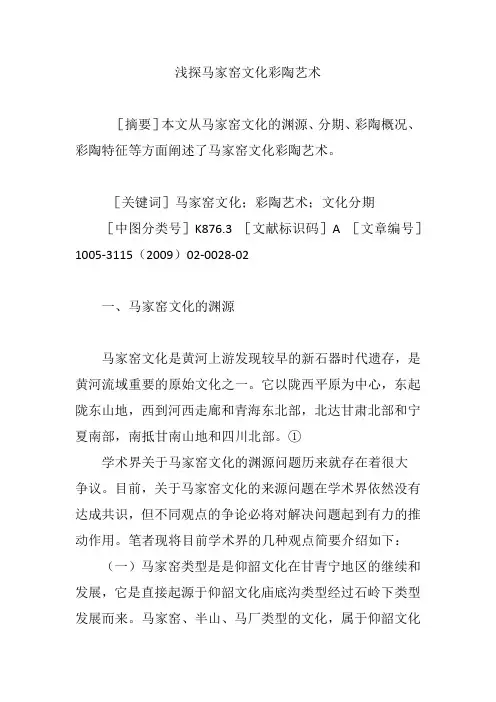 浅探马家窑文化彩陶艺术

［摘要］本文从马家窑文化的渊源、分期、彩陶概况、彩陶特征等方面阐述了马家窑文化彩陶艺术。

［关键词］马家窑文化；彩陶艺术；文化分期

［中图分类号］K876.3 ［文献标识码］A ［文章编号］1005-3115（2009）02-0028-02

一、马家窑文化的渊源

马家窑文化是黄河上游发现较早的新石器时代遗存，是黄河流域重要的原始文化之一。它以陇西平原为中心，东起陇东山地，西到河西走廊和青海东北部，北达甘肃北部和宁夏南部，南抵甘南山地和四川北部。①

学术界关于马家窑文化的渊源问题历来就存在着很大争议。目前，关于马家窑文化的来源问题在学术界依然没有达成共识，但不同观点的争论必将对解决问题起到有力的推动作用。笔者现将目前学术界的几种观点简要介绍如下：

（一）马家窑类型是是仰韶文化在甘青宁地区的继续和发展，它是直接起源于仰韶文化庙底沟类型经过石岭下类型发展而来。马家窑、半山、马厂类型的文化，属于仰韶文化